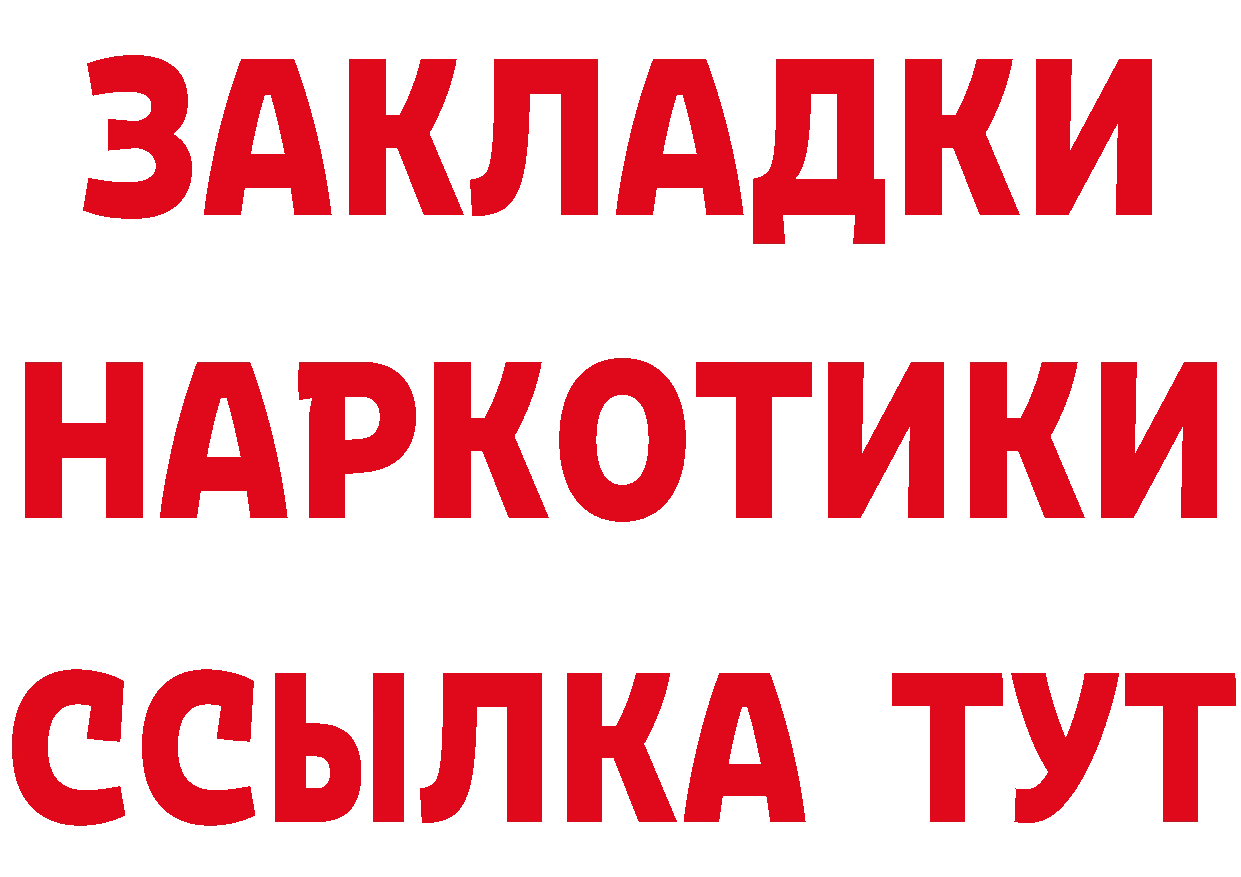 ЗАКЛАДКИ
НАРКОТИКИ
ССЫЛКА ТУТ